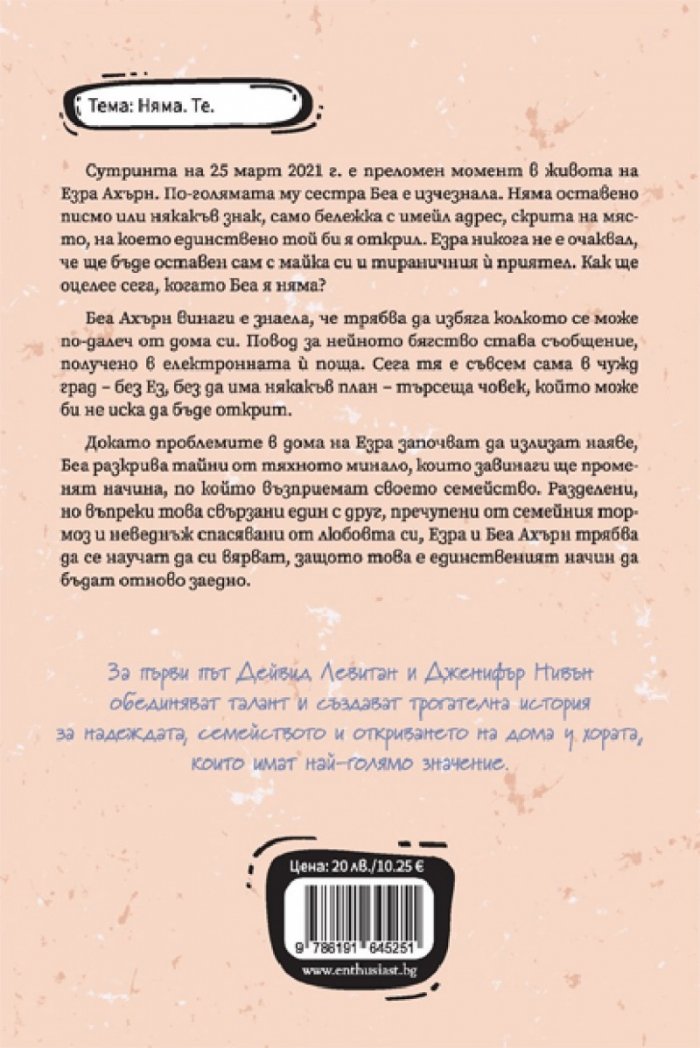 Тема: Няма. Те.

Сутринта на 25 март 2021 г. е преломен момент в живота на Езра Ахърн. По-голямата му сестра Беа е изчезнала. Няма оставено писмо или някакъв знак, само бележка с имейл адрес, скрита на място, на което единствено той би я открил. Езра никога не е очаквал, че ще бъде оставен сам с майка си и тираничния ѝ приятел. Как ще оцелее сега, когато Беа я няма?

Беа Ахърн винаги е знаела, че трябва да избяга колкото се може по-далеч от дома си. Повод за нейното бягство става съобщение, получено в електронната ѝ поща. Сега тя е съвсем сама в чужд град – без Ез, без да има някакъв план – търсеща човек, който може би не иска да бъде открит.

Докато проблемите в дома на Езра започват да излизат наяве, Беа разкрива тайни от тяхното минало, които завинаги ще променят начина, по който възприемат своето семейство. Разделени, но въпреки това свързани един с друг, пречупени от семейния тормоз и неведнъж спасявани от любовта си, Езра и Беа Ахърн трябва да се научат да си вярват, защото това е единственият начин да бъдат отново заедно.

За първи път Дейвид Левитан и Дженифър Нивън обединяват талант и създават трогателна история за надеждата, семейството и откриването на дома и хората, които имат най-голямо значение.

Цена: 20 лв./10.25 €

9 786191 645251

www.enthusiast.bg